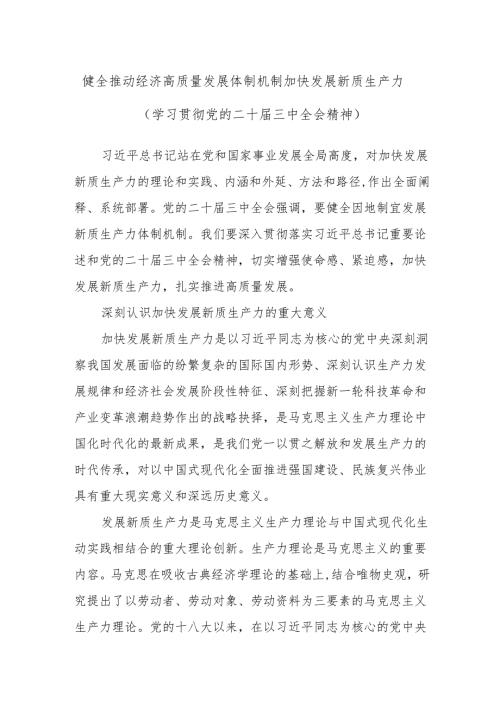 健全推动经济高质量发展体制机制加快发展新质生产力

（学习贯彻党的二十届三中全会精神）

习近平总书记站在党和国家事业发展全局高度，对加快发展新质生产力的理论和实践、内涵和外延、方法和路径，作出全面阐释、系统部署。党的二十届三中全会强调，要健全因地制宜发展新质生产力体制机制。我们要深入贯彻落实习近平总书记重要论述和党的二十届三中全会精神，切实增强使命感、紧迫感，加快发展新质生产力，扎实推进高质量发展。

深刻认识加快发展新质生产力的重大意义

加快发展新质生产力是以习近平同志为核心的党中央深刻洞察我国发展面临的纷繁复杂的国际国内形势、深刻认识生产力发展规律和经济社会发展阶段性特征、深刻把握新一轮科技革命和产业变革浪潮趋势作出的战略抉择，是马克思主义生产力理论中国化时代化的最新成果，是我们党一以贯之解放和发展生产力的时代传承，对以中国式现代化全面推进强国建设、民族复兴伟业具有重大现实意义和深远历史意义。

发展新质生产力是马克思主义生产力理论与中国式现代化生动实践相结合的重大理论创新。生产力理论是马克思主义的重要内容。马克思在吸收古典经济学理论的基础上，结合唯物史观，研究提出了以劳动者、劳动对象、劳动资料为三要素的马克思主义生产力理论。党的十八大以来，在以习近平同志为核心的党中央